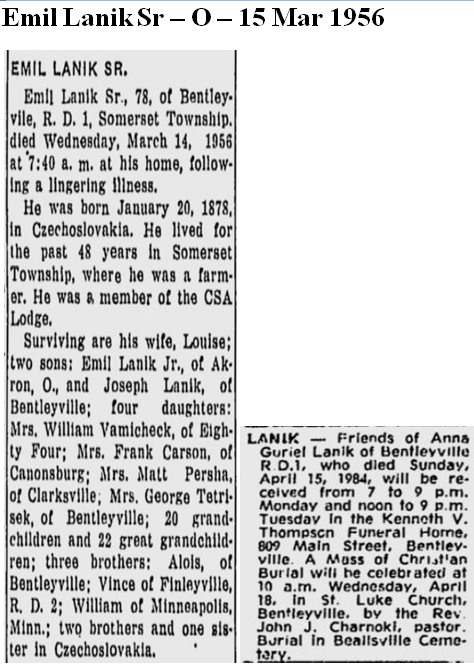 Emil Lanik Sr – O – 15 Mar 1956

EMIL LANIK SR.

Emil Lanik Sr., 78, of Bentleyvile, R. D. 1, Somerset Township. died Wednesday, March 14, 1956 at 7:40 a. m. at his home, following a lingering illness.

He was born January 20, 1878, in Czechoslovakia. He lived for the past 48 years in Somerset Township, where he was a farmer. He was a member of the CSA Lodge.

Surviving are his wife, Louise; two sons: Emil Lanik Jr., of Akron, O., and Joseph Lanik, of Bentleyville; four daughters: Mrs. William Vamicheck, of Eighty Four; Mrs. Frank Carson, of Canonsburg; Mrs. Matt Persha, of Clarksville; Mrs. George Tetrisek, of Bentleyville; 20 grandchildren and 22 great grandchildren; three brothers: Alois, of Bentleyville; Vince of Finleyville, R. D. 2; William of Minneapolis, Minn.; two brothers and one sister in Czechoslovakia.

LANIK — Friends of Anna Guriel Lanik of Bentleyville R.D.1, who died Sunday, April 15, 1984, will be received from 7 to 9 p.m. Monday and noon to 9 p.m. Tuesday in the Kenneth V. Thompson Funeral Home, 809 Main Street, Bentleyville. A Mass of Christian Burial will be celebrated at 10 a.m. Wednesday, April 18, in St. Luke Church, Bentleyville, by the Rev. John J. Charnoki, pastor. Burial in Beallsville Cemetery.